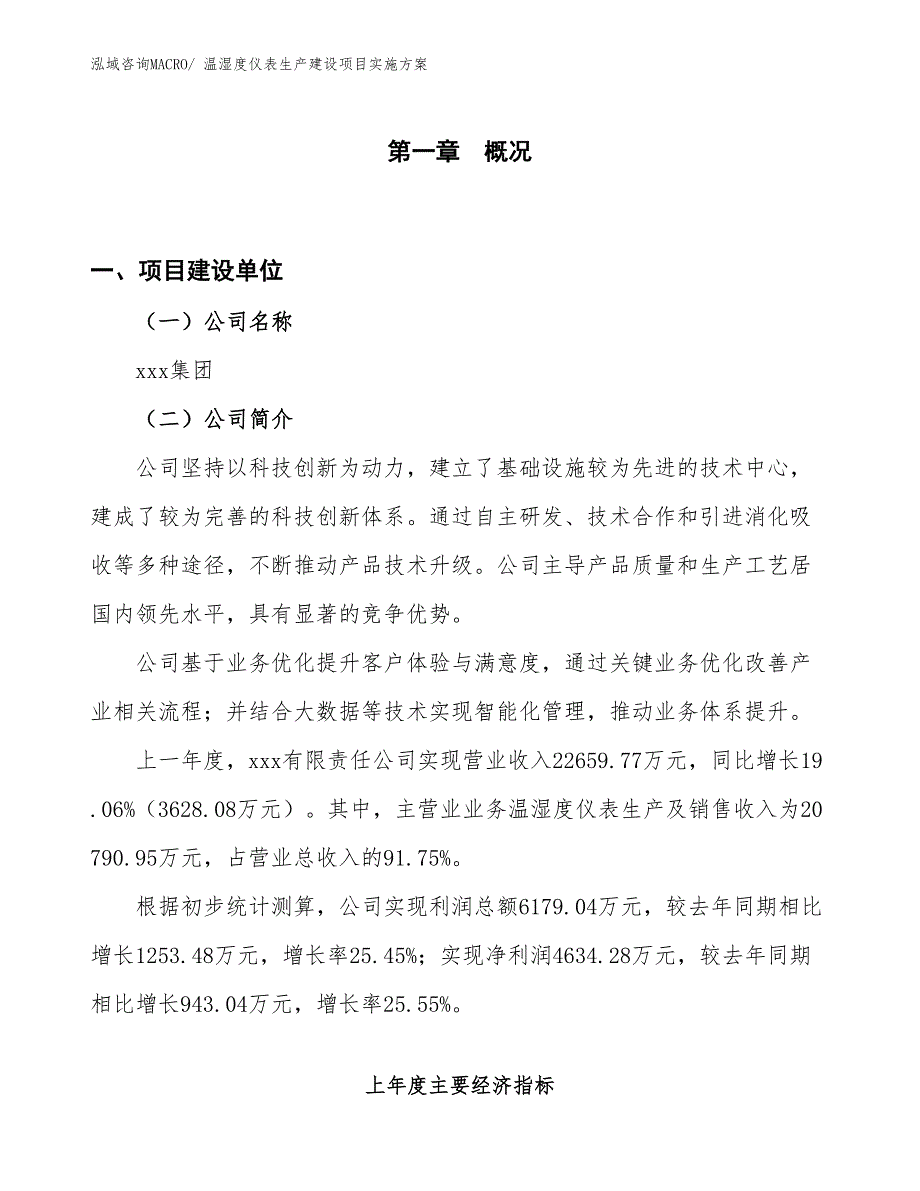 泓域咨询MACRO/ 温湿度仪表生产建设项目实施方案

第一章　概况

一、项目建设单位

（一）公司名称

xxx集团

（二）公司简介

公司坚持以科技创新为动力，建立了基础设施较为先进的技术中心，建成了较为完善的科技创新体系。通过自主研发、技术合作和引进消化吸收等多种途径，不断推动产品技术升级。公司主导产品质量和生产工艺居国内领先水平，具有显著的竞争优势。

公司基于业务优化提升客户体验与满意度，通过关键业务优化改善产业相关流程；并结合大数据等技术实现智能化管理，推动业务体系提升。

上一年度，xxx有限责任公司实现营业收入22659.77万元，同比增长19.06%（3628.08万元）。其中，主营业业务温湿度仪表生产及销售收入为20790.95万元，占营业总收入的91.75%。

根据初步统计测算，公司实现利润总额6179.04万元，较去年同期相比增长1253.48万元，增长率25.45%；实现净利润4634.28万元，较去年同期相比增长943.04万元，增长率25.55%。

上年度主要经济指标